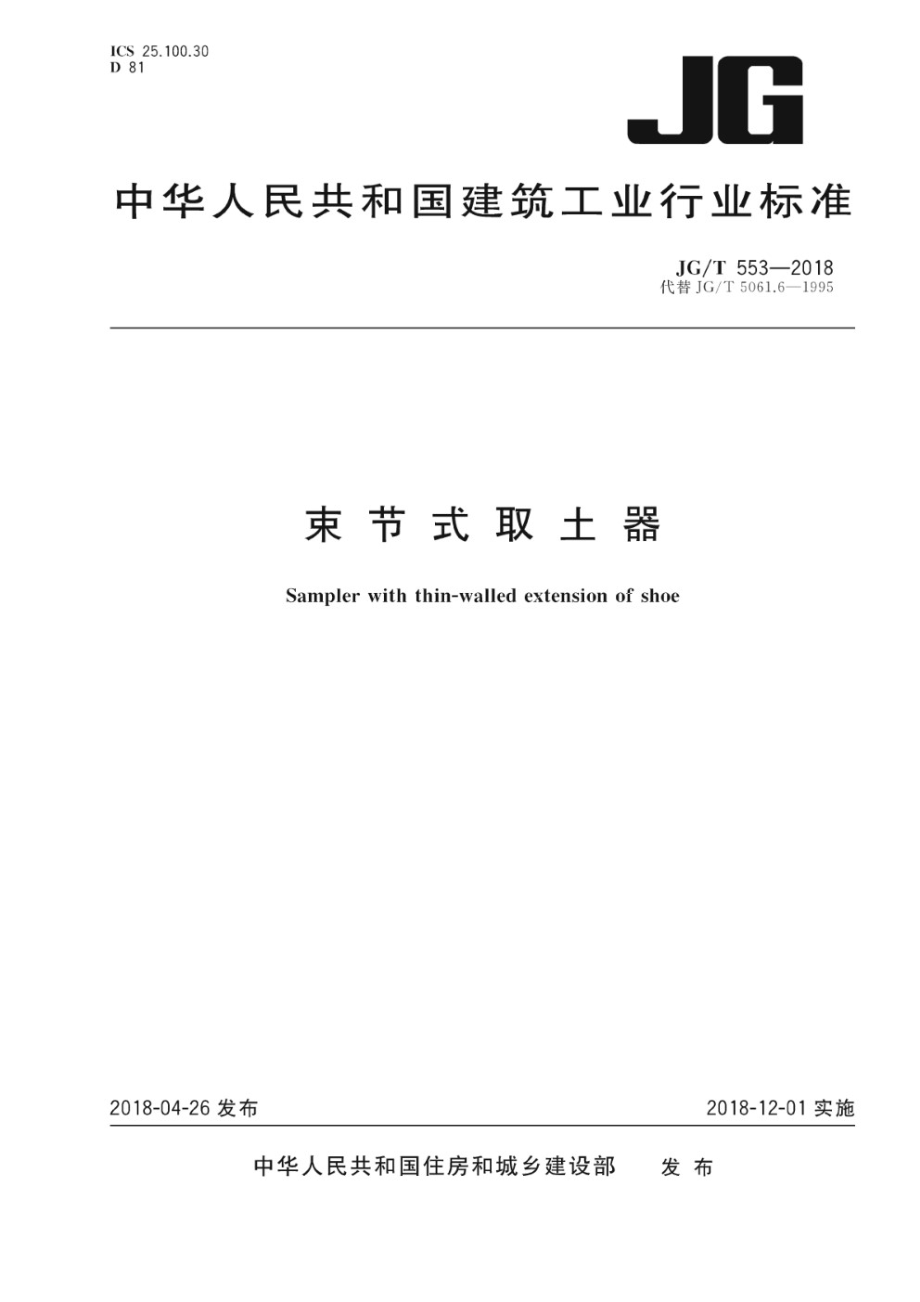 ICS 25.100.30
D 81

JG

中华人民共和国建筑工业行业标准

JG/T 553—2018
代替 JG/T 5061.6—1995

束节式取土器

Sampler with thin-walled extension of shoe

2018-04-26 发布

2018-12-01 实施

中华人民共和国住房和城乡建设部　发布